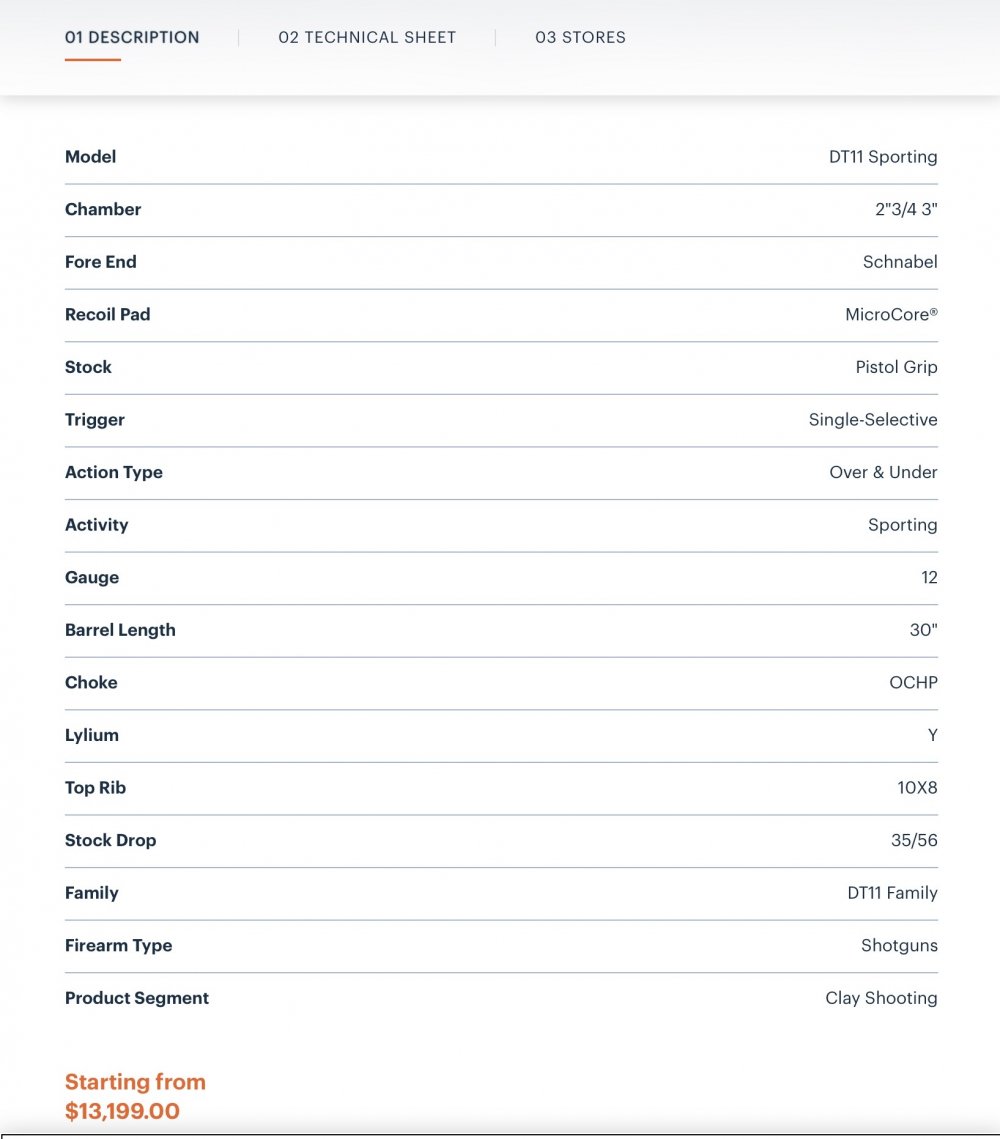 01 DESCRIPTION | 02 TECHNICAL SHEET | 03 STORES

| | |
|---|---|
| Model | DT11 Sporting |
| Chamber | 2"3/4 3" |
| Fore End | Schnabel |
| Recoil Pad | MicroCore® |
| Stock | Pistol Grip |
| Trigger | Single-Selective |
| Action Type | Over & Under |
| Activity | Sporting |
| Gauge | 12 |
| Barrel Length | 30" |
| Choke | OCHP |
| Lylium | Y |
| Top Rib | 10X8 |
| Stock Drop | 35/56 |
| Family | DT11 Family |
| Firearm Type | Shotguns |
| Product Segment | Clay Shooting |

Starting from
$13,199.00